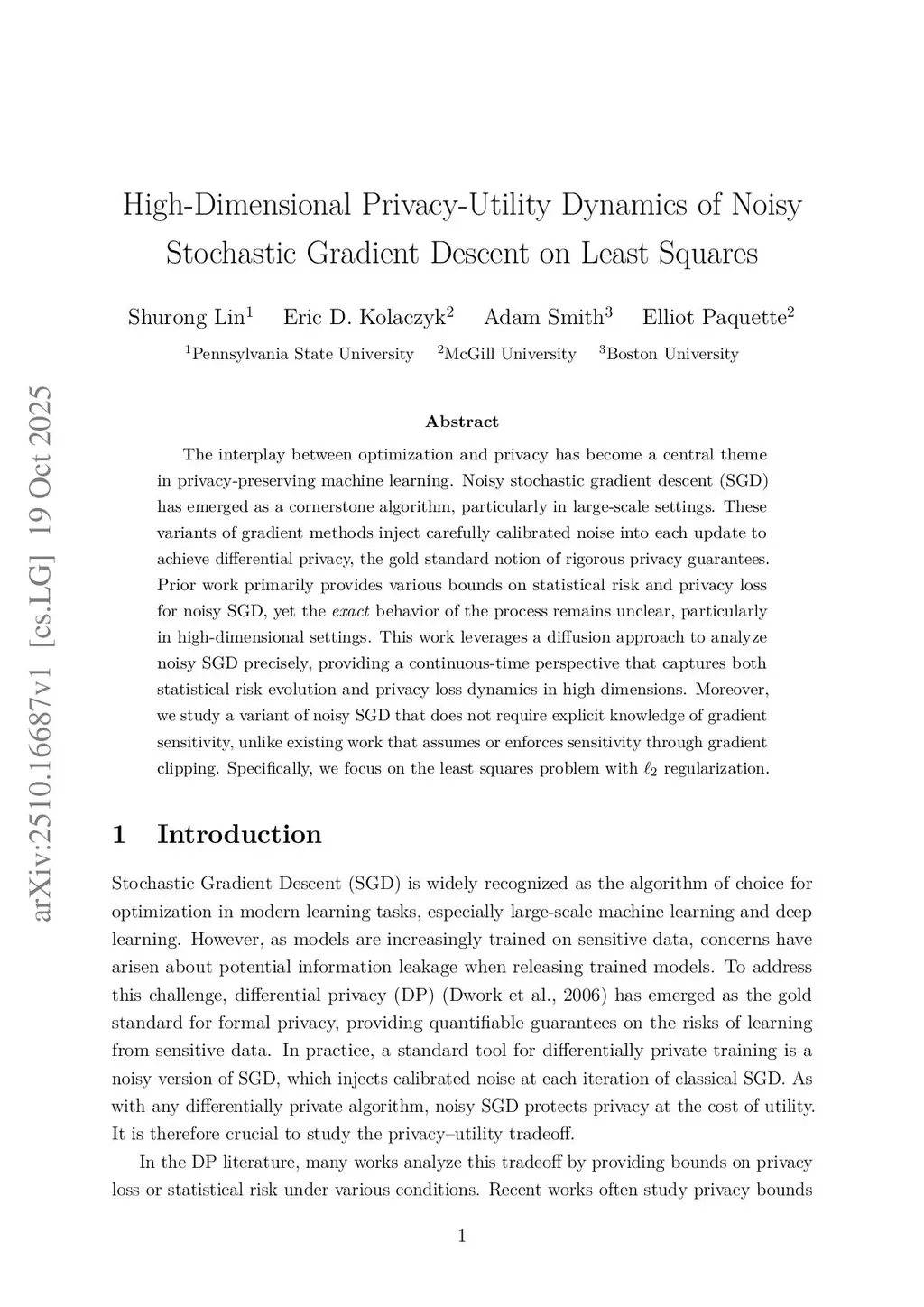 arXiv:2510.16687v1 [cs.LG] 19 Oct 2025

High-Dimensional Privacy-Utility Dynamics of Noisy Stochastic Gradient Descent on Least Squares

Shurong Lin$^1$ Eric D. Kolaczyk$^2$ Adam Smith$^3$ Elliot Paquette$^2$

$^1$Pennsylvania State University $^2$McGill University $^3$Boston University

Abstract

The interplay between optimization and privacy has become a central theme in privacy-preserving machine learning. Noisy stochastic gradient descent (SGD) has emerged as a cornerstone algorithm, particularly in large-scale settings. These variants of gradient methods inject carefully calibrated noise into each update to achieve differential privacy, the gold standard notion of rigorous privacy guarantees. Prior work primarily provides various bounds on statistical risk and privacy loss for noisy SGD, yet the exact behavior of the process remains unclear, particularly in high-dimensional settings. This work leverages a diffusion approach to analyze noisy SGD precisely, providing a continuous-time perspective that captures both statistical risk evolution and privacy loss dynamics in high dimensions. Moreover, we study a variant of noisy SGD that does not require explicit knowledge of gradient sensitivity, unlike existing work that assumes or enforces sensitivity through gradient clipping. Specifically, we focus on the least squares problem with $\ell_2$ regularization.

1 Introduction

Stochastic Gradient Descent (SGD) is widely recognized as the algorithm of choice for optimization in modern learning tasks, especially large-scale machine learning and deep learning. However, as models are increasingly trained on sensitive data, concerns have arisen about potential information leakage when releasing trained models. To address this challenge, differential privacy (DP) (Dwork et al., 2006) has emerged as the gold standard for formal privacy, providing quantifiable guarantees on the risks of learning from sensitive data. In practice, a standard tool for differentially private training is a noisy version of SGD, which injects calibrated noise at each iteration of classical SGD. As with any differentially private algorithm, noisy SGD protects privacy at the cost of utility. It is therefore crucial to study the privacy–utility tradeoff.

In the DP literature, many works analyze this tradeoff by providing bounds on privacy loss or statistical risk under various conditions. Recent works often study privacy bounds

1